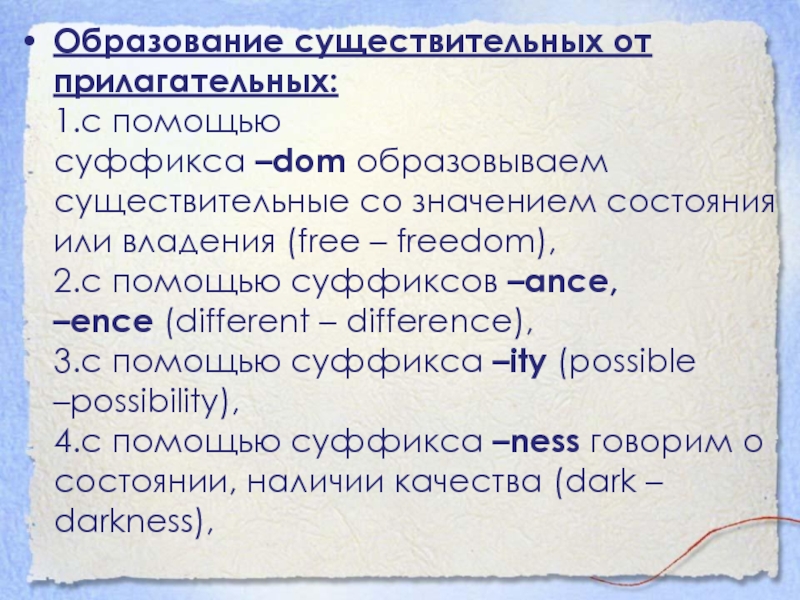 • Образование существительных от прилагательных:
1.с помощью суффикса –dom образовываем существительные со значением состояния или владения (free – freedom),
2.с помощью суффиксов –ance, –ence (different – difference),
3.с помощью суффикса –ity (possible –possibility),
4.с помощью суффикса –ness говорим о состоянии, наличии качества (dark – darkness),